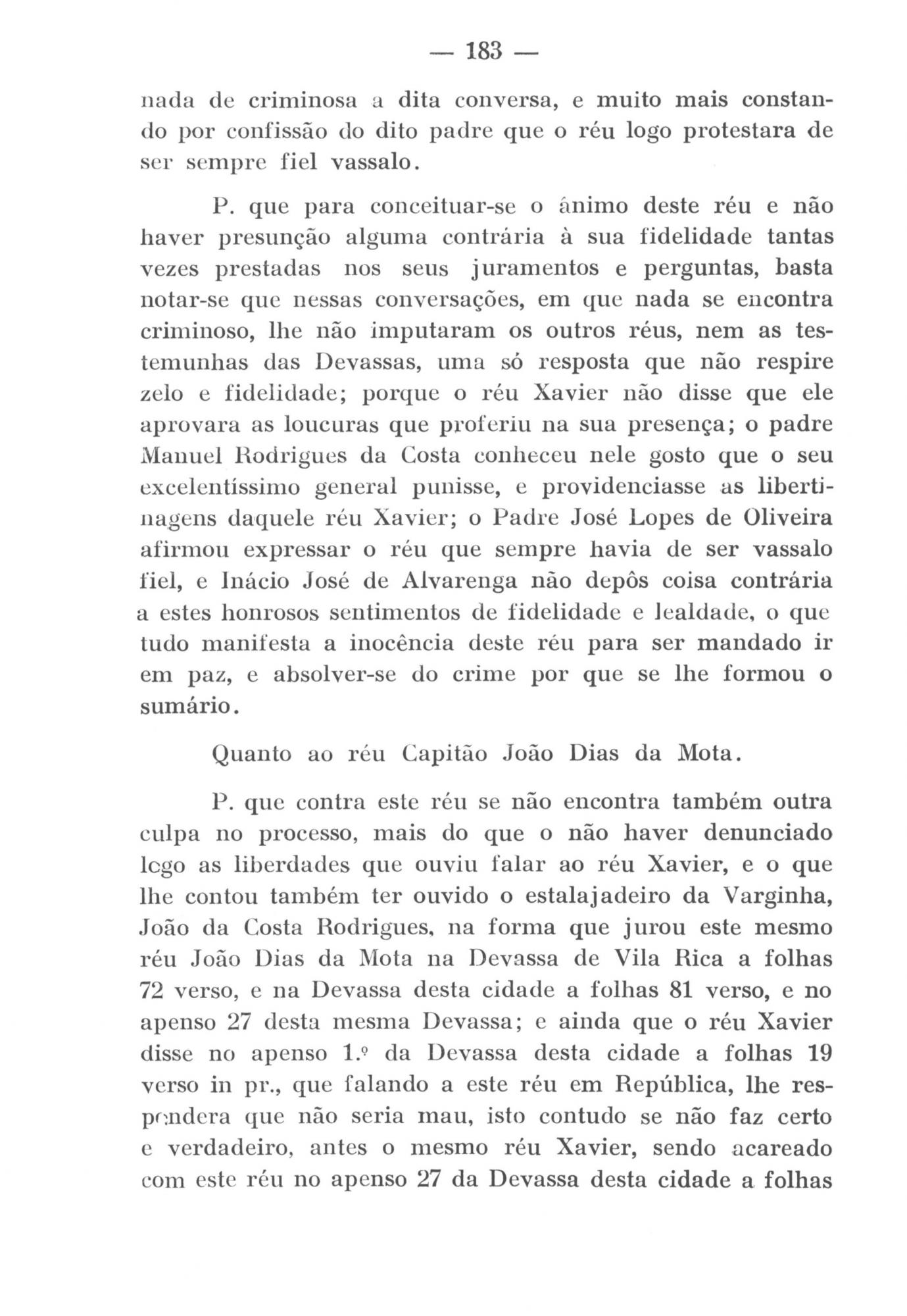 — 183 —

nada de criminosa a dita conversa, e muito mais constando por confissão do dito padre que o réu logo protestara de ser sempre fiel vassalo.

P. que para conceituar-se o ânimo deste réu e não haver presunção alguma contrária à sua fidelidade tantas vezes prestadas nos seus juramentos e perguntas, basta notar-se que nessas conversações, em que nada se encontra criminoso, lhe não imputaram os outros réus, nem as testemunhas das Devassas, uma só resposta que não respire zelo e fidelidade; porque o réu Xavier não disse que ele aprovara as loucuras que proferiu na sua presença; o padre Manuel Rodrigues da Costa conheceu nele gosto que o seu excelentíssimo general punisse, e providenciasse as libertinagens daquele réu Xavier; o Padre José Lopes de Oliveira afirmou expressar o réu que sempre havia de ser vassalo fiel, e Inácio José de Alvarenga não depôs coisa contrária a estes honrosos sentimentos de fidelidade e lealdade, o que tudo manifesta a inocência deste réu para ser mandado ir em paz, e absolver-se do crime por que se lhe formou o sumário.

Quanto ao réu Capitão João Dias da Mota.

P. que contra este réu se não encontra também outra culpa no processo, mais do que o não haver denunciado logo as liberdades que ouviu falar ao réu Xavier, e o que lhe contou também ter ouvido o estalajadeiro da Varginha, João da Costa Rodrigues, na forma que jurou este mesmo réu João Dias da Mota na Devassa de Vila Rica a folhas 72 verso, e na Devassa desta cidade a folhas 81 verso, e no apenso 27 desta mesma Devassa; e ainda que o réu Xavier disse no apenso 1.º da Devassa desta cidade a folhas 19 verso in pr., que falando a este réu em República, lhe respondera que não seria mau, isto contudo se não faz certo e verdadeiro, antes o mesmo réu Xavier, sendo acareado com este réu no apenso 27 da Devassa desta cidade a folhas